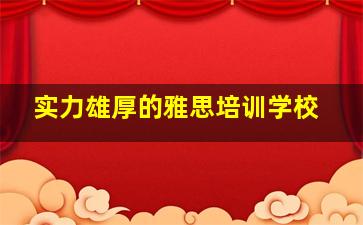 实力雄厚的雅思培训学校